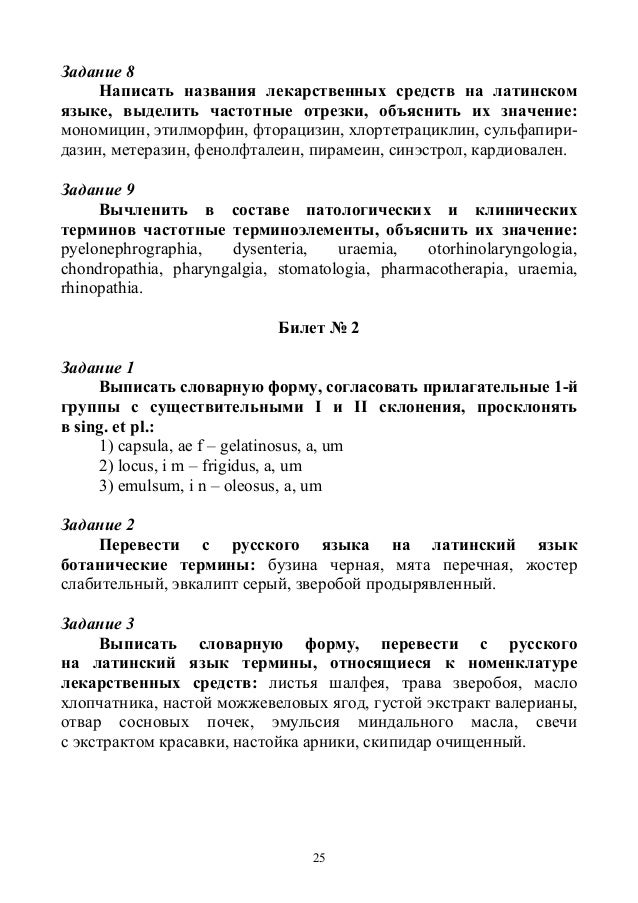 Задание 8

Написать названия лекарственных средств на латинском языке, выделить частотные отрезки, объяснить их значение: мономицин, этилморфин, фторацизин, хлортетрациклин, сульфапиридазин, метеразин, фенолфталеин, пирамеин, синэстрол, кардиовален.

Задание 9

Вычленить в составе патологических и клинических терминов частотные терминоэлементы, объяснить их значение: pyelonephrographia, dysenteria, uraemia, otorhinolaryngologia, chondropathia, pharyngalgia, stomatologia, pharmacotherapia, uraemia, rhinopathia.

Билет № 2

Задание 1

Выписать словарную форму, согласовать прилагательные 1-й группы с существительными I и II склонения, просклонять в sing. et pl.:

1) capsula, ae f – gelatinosus, a, um
2) locus, i m – frigidus, a, um
3) emulsum, i n – oleosus, a, um

Задание 2

Перевести с русского языка на латинский язык ботанические термины: бузина черная, мята перечная, жостер слабительный, эвкалипт серый, зверобой продырявленный.

Задание 3

Выписать словарную форму, перевести с русского на латинский язык термины, относящиеся к номенклатуре лекарственных средств: листья шалфея, трава зверобоя, масло хлопчатника, настой можжевеловых ягод, густой экстракт валерианы, отвар сосновых почек, эмульсия миндального масла, свечи с экстрактом красавки, настойка арники, скипидар очищенный.

25